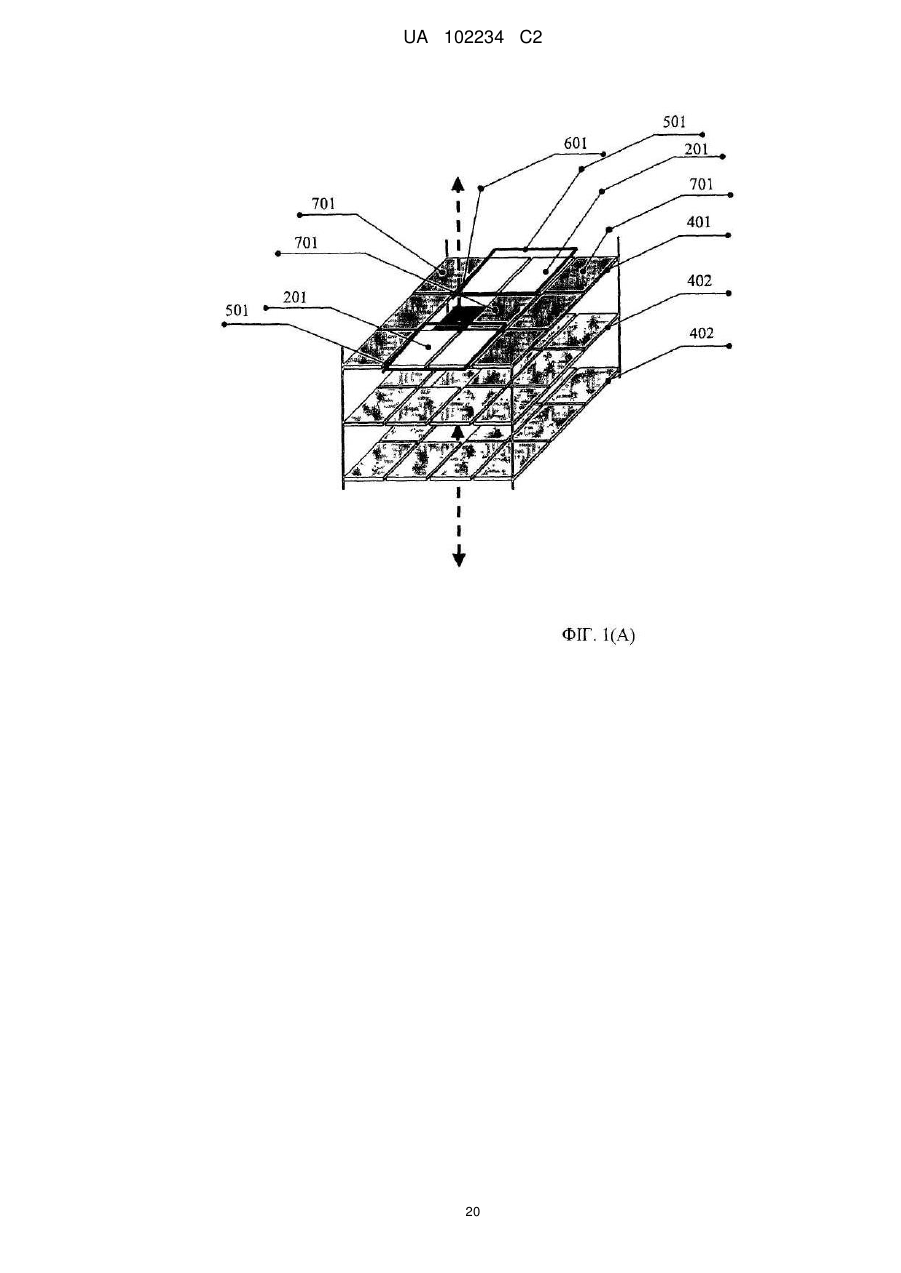 UA 102234 C2

501
601
201
701
701
401
701
402
201
501
402

ФІГ. 1(А)

20